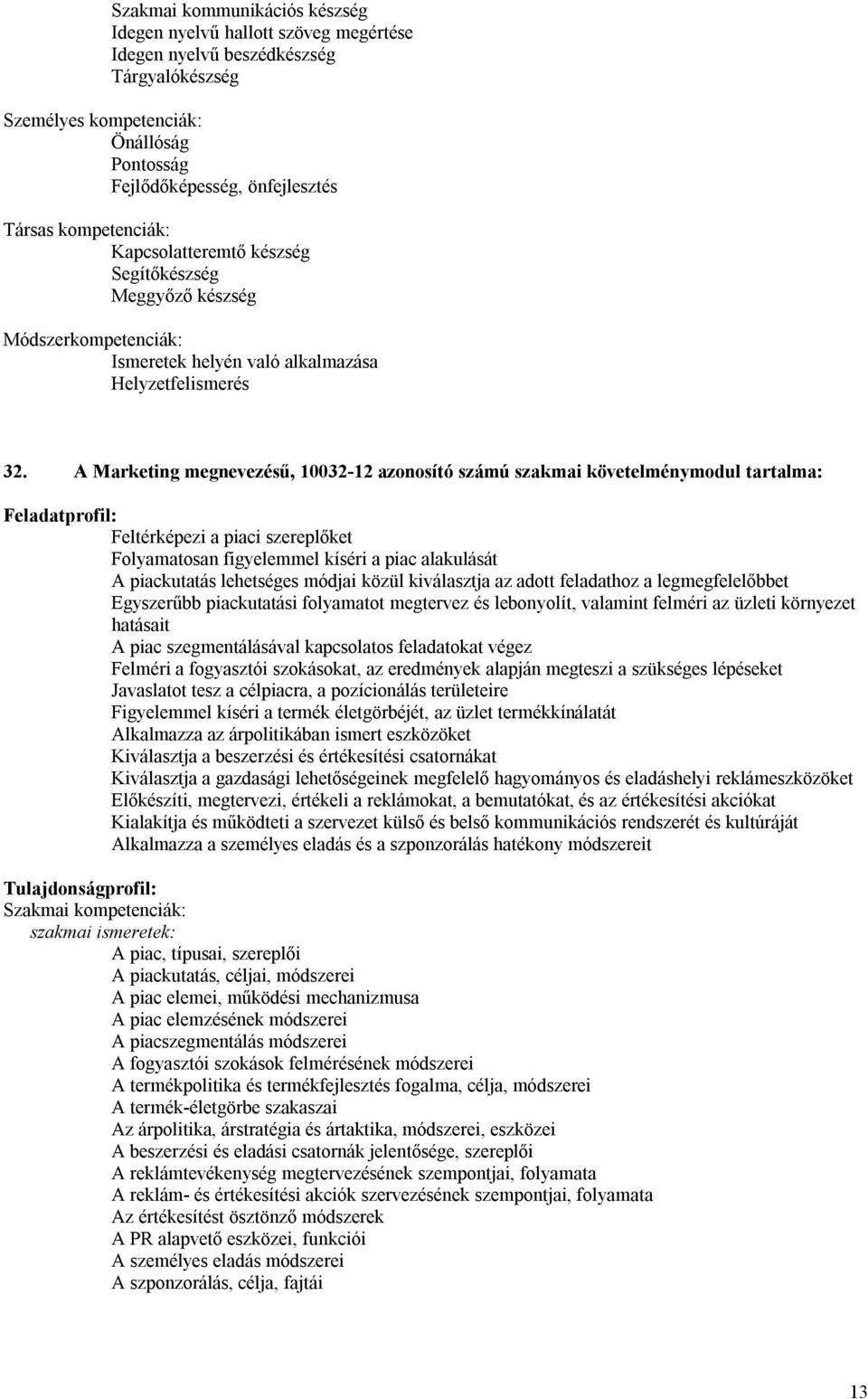 Szakmai kommunikációs készség
Idegen nyelvű hallott szöveg megértése
Idegen nyelvű beszédkészség
Tárgyalókészség

Személyes kompetenciák:
Önállóság
Pontosság
Fejlődőképesség, önfejlesztés

Társas kompetenciák:
Kapcsolatteremtő készség
Segítőkészség
Meggyőző készség

Módszerkompetenciák:
Ismeretek helyén való alkalmazása
Helyzetfelismerés

32. A Marketing megnevezésű, 10032-12 azonosító számú szakmai követelménymodul tartalma:

Feladatprofil:
Feltérképezi a piaci szereplőket
Folyamatosan figyelemmel kíséri a piac alakulását
A piackutatás lehetséges módjai közül kiválasztja az adott feladathoz a legmegfelelőbbet
Egyszerűbb piackutatási folyamatot megtervez és lebonyolít, valamint felméri az üzleti környezet hatásait
A piac szegmentálásával kapcsolatos feladatokat végez
Felméri a fogyasztói szokásokat, az eredmények alapján megteszi a szükséges lépéseket
Javaslatot tesz a célpiacra, a pozícionálás területeire
Figyelemmel kíséri a termék életgörbéjét, az üzlet termékkínálatát
Alkalmazza az árpolitikában ismert eszközöket
Kiválasztja a beszerzési és értékesítési csatornákat
Kiválasztja a gazdasági lehetőségeinek megfelelő hagyományos és eladáshelyi reklámeszközöket
Előkészíti, megtervezi, értékeli a reklámokat, a bemutatókat, és az értékesítési akciókat
Kialakítja és működteti a szervezet külső és belső kommunikációs rendszerét és kultúráját
Alkalmazza a személyes eladás és a szponzorálás hatékony módszereit

Tulajdonságprofil:
Szakmai kompetenciák:
szakmai ismeretek:
A piac, típusai, szereplői
A piackutatás, céljai, módszerei
A piac elemei, működési mechanizmusa
A piac elemzésének módszerei
A piacszegmentálás módszerei
A fogyasztói szokások felmérésének módszerei
A termékpolitika és termékfejlesztés fogalma, célja, módszerei
A termék-életgörbe szakaszai
Az árpolitika, árstratégia és ártaktika, módszerei, eszközei
A beszerzési és eladási csatornák jelentősége, szereplői
A reklámtevékenység megtervezésének szempontjai, folyamata
A reklám- és értékesítési akciók szervezésének szempontjai, folyamata
Az értékesítést ösztönző módszerek
A PR alapvető eszközei, funkciói
A személyes eladás módszerei
A szponzorálás, célja, fajtái

13